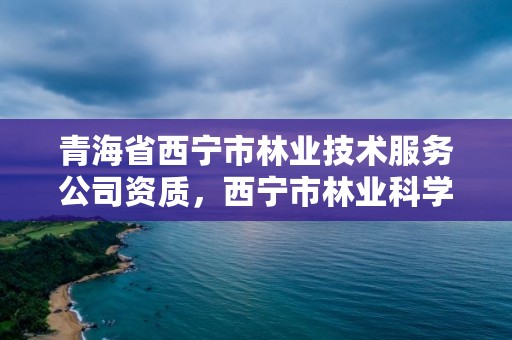 青海省西宁市林业技术服务公司资质，西宁市林业科学